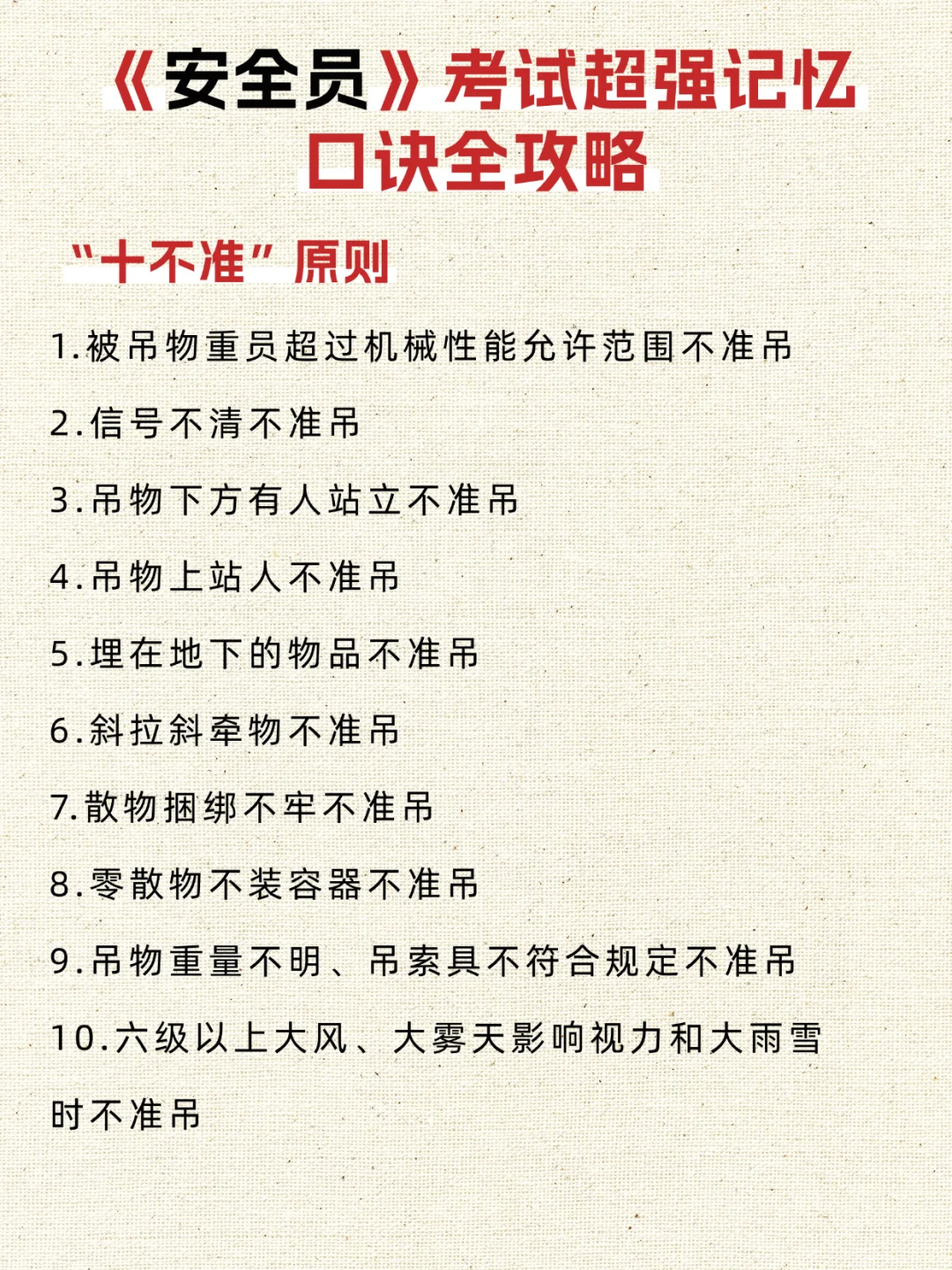 《安全员》考试超强记忆口诀全攻略

“十不准”原则

1.被吊物重员超过机械性能允许范围不准吊

2.信号不清不准吊

3.吊物下方有人站立不准吊

4.吊物上站人不准吊

5.埋在地下的物品不准吊

6.斜拉斜牵物不准吊

7.散物捆绑不牢不准吊

8.零散物不装容器不准吊

9.吊物重量不明、吊索具不符合规定不准吊

10.六级以上大风、大雾天影响视力和大雨雪时不准吊